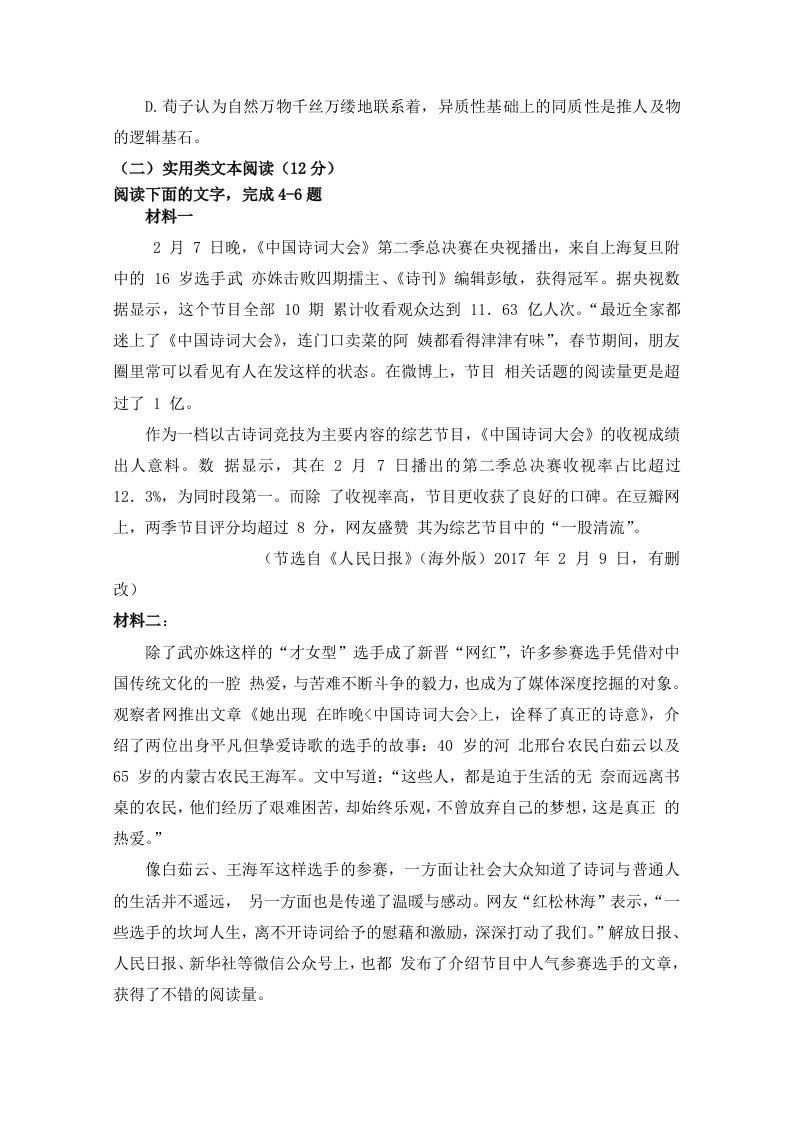 D.荀子认为自然万物千丝万缕地联系着，异质性基础上的同质性是推人及物的逻辑基石。

（二）实用类文本阅读（12分）

阅读下面的文字，完成4-6题

材料一

2月7日晚，《中国诗词大会》第二季总决赛在央视播出，来自上海复旦附中的16岁选手武亦姝击败四期擂主、《诗刊》编辑彭敏，获得冠军。据央视数据显示，这个节目全部10期累计收看观众达到11.63亿人次。“最近全家都迷上了《中国诗词大会》，连门口卖菜的阿姨都看得津津有味”，春节期间，朋友圈里常可以看见有人在发这样的状态。在微博上，节目相关话题的阅读量更是超过了1亿。

作为一档以古诗词竞技为主要内容的综艺节目，《中国诗词大会》的收视成绩出人意料。数据显示，其在2月7日播出的第二季总决赛收视率占比超过12.3%，为同时段第一。而除了收视率高，节目更收获了良好的口碑。在豆瓣网上，两季节目评分均超过8分，网友盛赞其为综艺节目中的“一股清流”。

（节选自《人民日报》(海外版）2017年2月9日，有删改）

材料二：

除了武亦姝这样的“才女型”选手成了新晋“网红”，许多参赛选手凭借对中国传统文化的一腔热爱，与苦难不断斗争的毅力，也成为了媒体深度挖掘的对象。观察者网推出文章《她出现在昨晚<中国诗词大会>上，诠释了真正的诗意》，介绍了两位出身平凡但挚爱诗歌的选手的故事：40岁的河北邢台农民白茹云以及65岁的内蒙古农民王海军。文中写道：“这些人，都是迫于生活的无奈而远离书桌的农民，他们经历了艰难困苦，却始终乐观，不曾放弃自己的梦想，这是真正的热爱。”

像白茹云、王海军这样选手的参赛，一方面让社会大众知道了诗词与普通人的生活并不遥远，另一方面也是传递了温暖与感动。网友“红松林海”表示，“一些选手的坎坷人生，离不开诗词给予的慰藉和激励，深深打动了我们。”解放日报、人民日报、新华社等微信公众号上，也都发布了介绍节目中人气参赛选手的文章，获得了不错的阅读量。